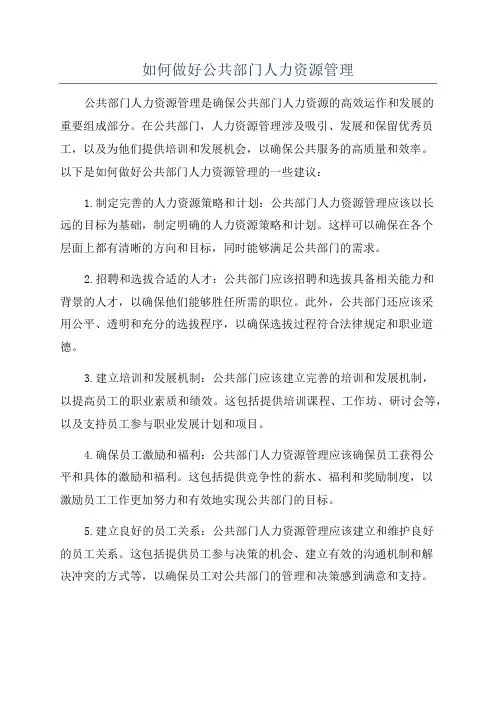 如何做好公共部门人力资源管理

公共部门人力资源管理是确保公共部门人力资源的高效运作和发展的重要组成部分。在公共部门，人力资源管理涉及吸引、发展和保留优秀员工，以及为他们提供培训和发展机会，以确保公共服务的高质量和效率。以下是如何做好公共部门人力资源管理的一些建议：

1.制定完善的人力资源策略和计划：公共部门人力资源管理应该以长远的目标为基础，制定明确的人力资源策略和计划。这样可以确保在各个层面上都有清晰的方向和目标，同时能够满足公共部门的需求。

2.招聘和选拔合适的人才：公共部门应该招聘和选拔具备相关能力和背景的人才，以确保他们能够胜任所需的职位。此外，公共部门还应该采用公平、透明和充分的选拔程序，以确保选拔过程符合法律规定和职业道德。

3.建立培训和发展机制：公共部门应该建立完善的培训和发展机制，以提高员工的职业素质和绩效。这包括提供培训课程、工作坊、研讨会等，以及支持员工参与职业发展计划和项目。

4.确保员工激励和福利：公共部门人力资源管理应该确保员工获得公平和具体的激励和福利。这包括提供竞争性的薪水、福利和奖励制度，以激励员工工作更加努力和有效地实现公共部门的目标。

5.建立良好的员工关系：公共部门人力资源管理应该建立和维护良好的员工关系。这包括提供员工参与决策的机会、建立有效的沟通机制和解决冲突的方式等，以确保员工对公共部门的管理和决策感到满意和支持。